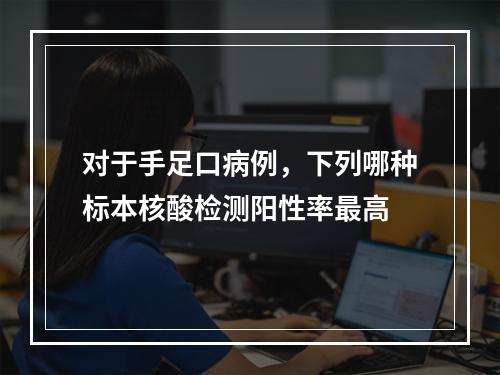 对于手足口病例，下列哪种标本核酸检测阳性率最高